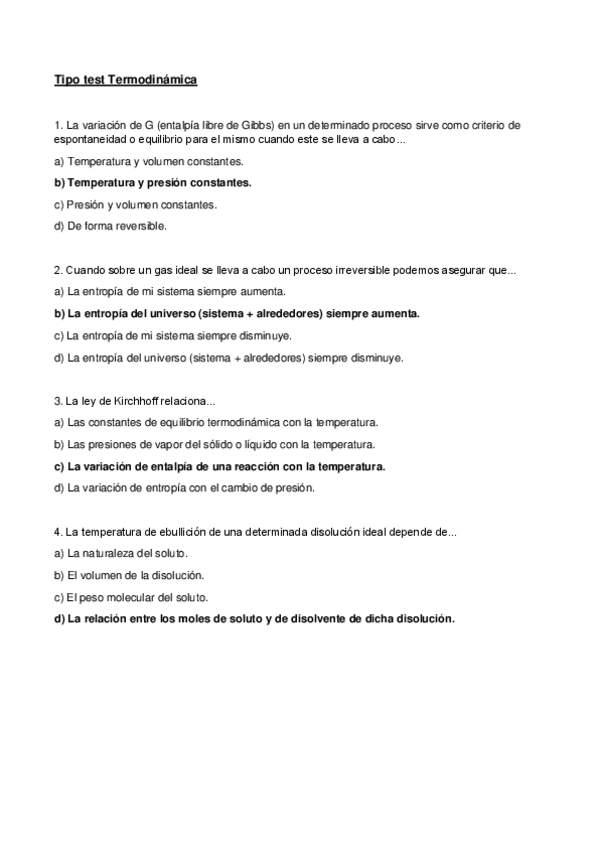 Tipo test Termodinámica

1. La variación de G (entalpía libre de Gibbs) en un determinado proceso sirve como criterio de espontaneidad o equilibrio para el mismo cuando este se lleva a cabo...

a) Temperatura y volumen constantes.

b) Temperatura y presión constantes.

c) Presión y volumen constantes.

d) De forma reversible.

2. Cuando sobre un gas ideal se lleva a cabo un proceso irreversible podemos asegurar que...

a) La entropía de mi sistema siempre aumenta.

b) La entropía del universo (sistema + alrededores) siempre aumenta.

c) La entropía de mi sistema siempre disminuye.

d) La entropía del universo (sistema + alrededores) siempre disminuye.

3. La ley de Kirchhoff relaciona...

a) Las constantes de equilibrio termodinámica con la temperatura.

b) Las presiones de vapor del sólido o líquido con la temperatura.

c) La variación de entalpía de una reacción con la temperatura.

d) La variación de entropía con el cambio de presión.

4. La temperatura de ebullición de una determinada disolución ideal depende de...

a) La naturaleza del soluto.

b) El volumen de la disolución.

c) El peso molecular del soluto.

d) La relación entre los moles de soluto y de disolvente de dicha disolución.